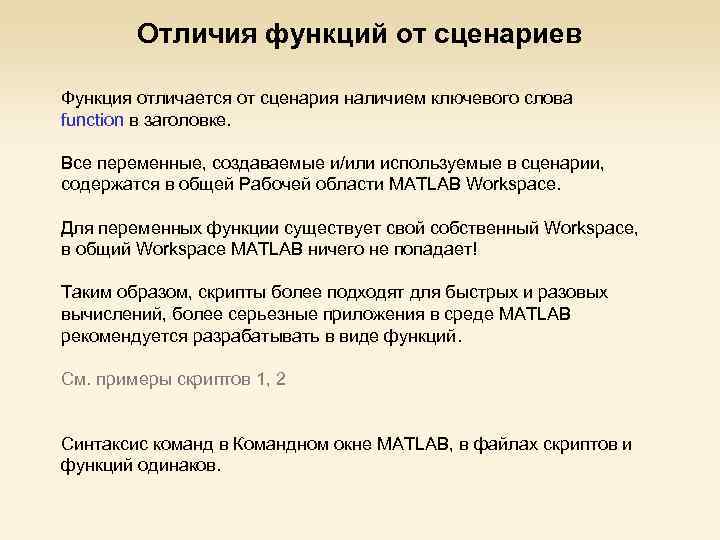 Отличия функций от сценариев

Функция отличается от сценария наличием ключевого слова function в заголовке.

Все переменные, создаваемые и/или используемые в сценарии, содержатся в общей Рабочей области MATLAB Workspace.

Для переменных функции существует свой собственный Workspace, в общий Workspace MATLAB ничего не попадает!

Таким образом, скрипты более подходят для быстрых и разовых вычислений, более серьезные приложения в среде MATLAB рекомендуется разрабатывать в виде функций.

См. примеры скриптов 1, 2

Синтаксис команд в Командном окне MATLAB, в файлах скриптов и функций одинаков.